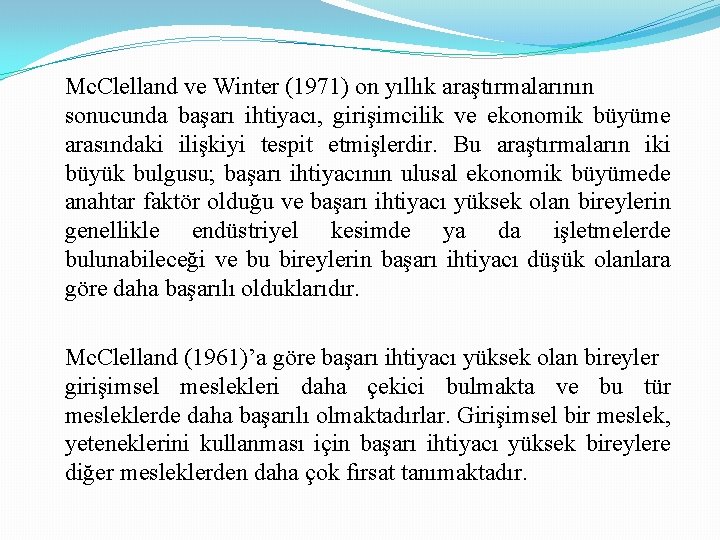 McClelland ve Winter (1971) on yıllık araştırmalarının sonucunda başarı ihtiyacı, girişimcilik ve ekonomik büyüme arasındaki ilişkiyi tespit etmişlerdir. Bu araştırmaların iki büyük bulgusu; başarı ihtiyacının ulusal ekonomik büyümede anahtar faktör olduğu ve başarı ihtiyacı yüksek olan bireylerin genellikle endüstriyel kesimde ya da işletmelerde bulunabileceği ve bu bireylerin başarı ihtiyacı düşük olanlara göre daha başarılı olduklarıdır.

McClelland (1961)'a göre başarı ihtiyacı yüksek olan bireyler girişimsel meslekleri daha çekici bulmakta ve bu tür mesleklerde daha başarılı olmaktadırlar. Girişimsel bir meslek, yeteneklerini kullanması için başarı ihtiyacı yüksek bireylere diğer mesleklerden daha çok fırsat tanımaktadır.